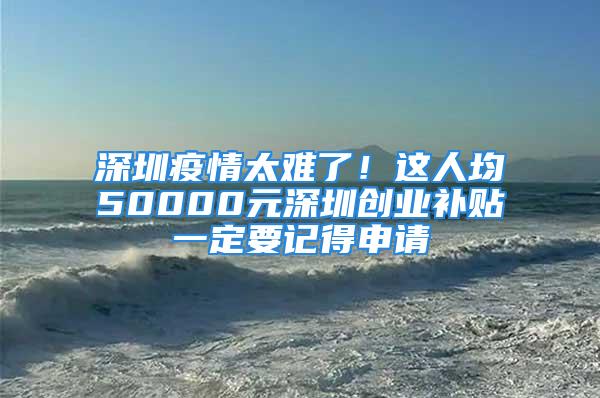 深圳疫情太难了！这人均50000元深圳创业补贴一定要记得申请